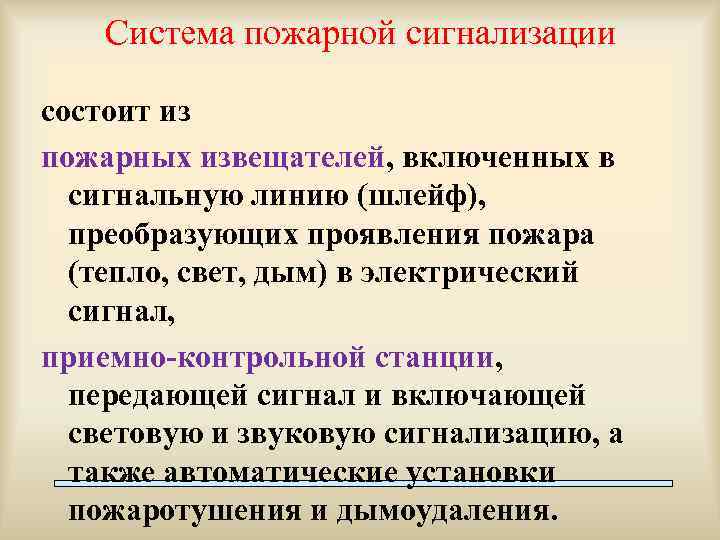 Система пожарной сигнализации

состоит из

пожарных извещателей, включенных в сигнальную линию (шлейф), преобразующих проявления пожара (тепло, свет, дым) в электрический сигнал,

приемно-контрольной станции, передающей сигнал и включающей световую и звуковую сигнализацию, а также автоматические установки пожаротушения и дымоудаления.